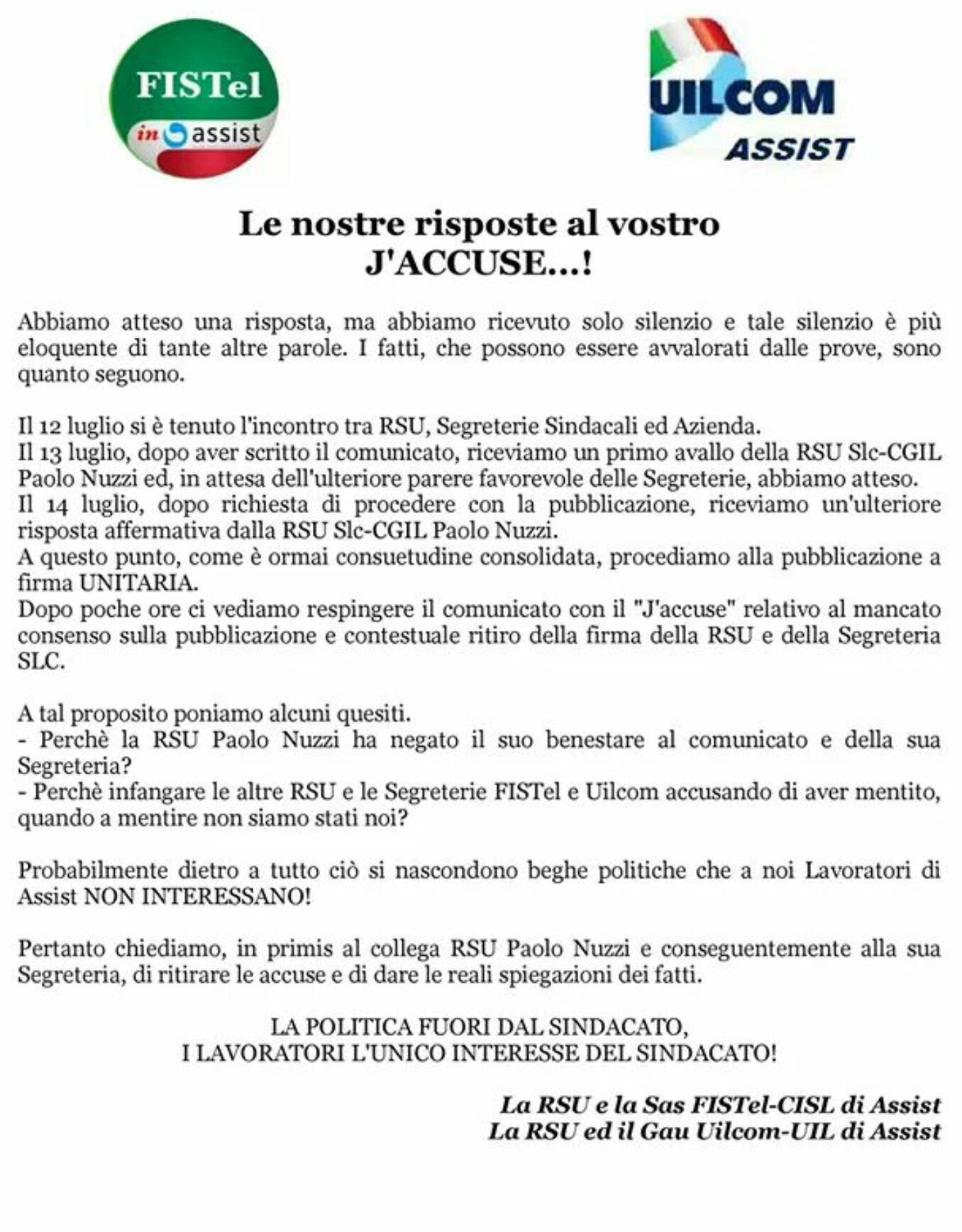 FISTel
in assist

UILCOM
ASSIST

Le nostre risposte al vostro
J'ACCUSE...!

Abbiamo atteso una risposta, ma abbiamo ricevuto solo silenzio e tale silenzio è più eloquente di tante altre parole. I fatti, che possono essere avvalorati dalle prove, sono quanto seguono.

Il 12 luglio si è tenuto l'incontro tra RSU, Segreterie Sindacali ed Azienda.
Il 13 luglio, dopo aver scritto il comunicato, riceviamo un primo avallo della RSU Slc-CGIL Paolo Nuzzi ed, in attesa dell'ulteriore parere favorevole delle Segreterie, abbiamo atteso.
Il 14 luglio, dopo richiesta di procedere con la pubblicazione, riceviamo un'ulteriore risposta affermativa dalla RSU Slc-CGIL Paolo Nuzzi.
A questo punto, come è ormai consuetudine consolidata, procediamo alla pubblicazione a firma UNITARIA.
Dopo poche ore ci vediamo respingere il comunicato con il "J'accuse" relativo al mancato consenso sulla pubblicazione e contestuale ritiro della firma della RSU e della Segreteria SLC.

A tal proposito poniamo alcuni quesiti.
- Perchè la RSU Paolo Nuzzi ha negato il suo benestare al comunicato e della sua Segreteria?
- Perchè infangare le altre RSU e le Segreterie FISTel e Uilcom accusando di aver mentito, quando a mentire non siamo stati noi?

Probabilmente dietro a tutto ciò si nascondono beghe politiche che a noi Lavoratori di Assist NON INTERESSANO!

Pertanto chiediamo, in primis al collega RSU Paolo Nuzzi e conseguentemente alla sua Segreteria, di ritirare le accuse e di dare le reali spiegazioni dei fatti.

LA POLITICA FUORI DAL SINDACATO,
I LAVORATORI L'UNICO INTERESSE DEL SINDACATO!

La RSU e la Sas FISTel-CISL di Assist
La RSU ed il Gau Uilcom-UIL di Assist